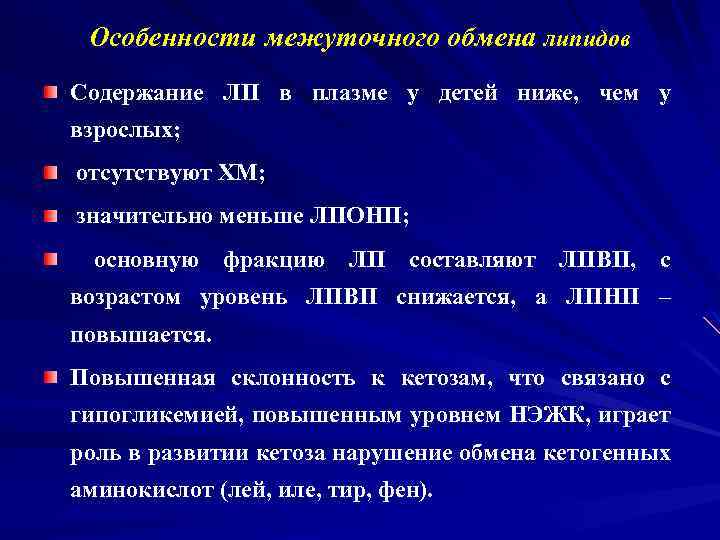 Особенности межуточного обмена липидов

Содержание ЛП в плазме у детей ниже, чем у взрослых;

отсутствуют ХМ;

значительно меньше ЛПОНП;

основную фракцию ЛП составляют ЛПВП, с возрастом уровень ЛПВП снижается, а ЛПНП – повышается.

Повышенная склонность к кетозам, что связано с гипогликемией, повышенным уровнем НЭЖК, играет роль в развитии кетоза нарушение обмена кетогенных аминокислот (лей, иле, тир, фен).